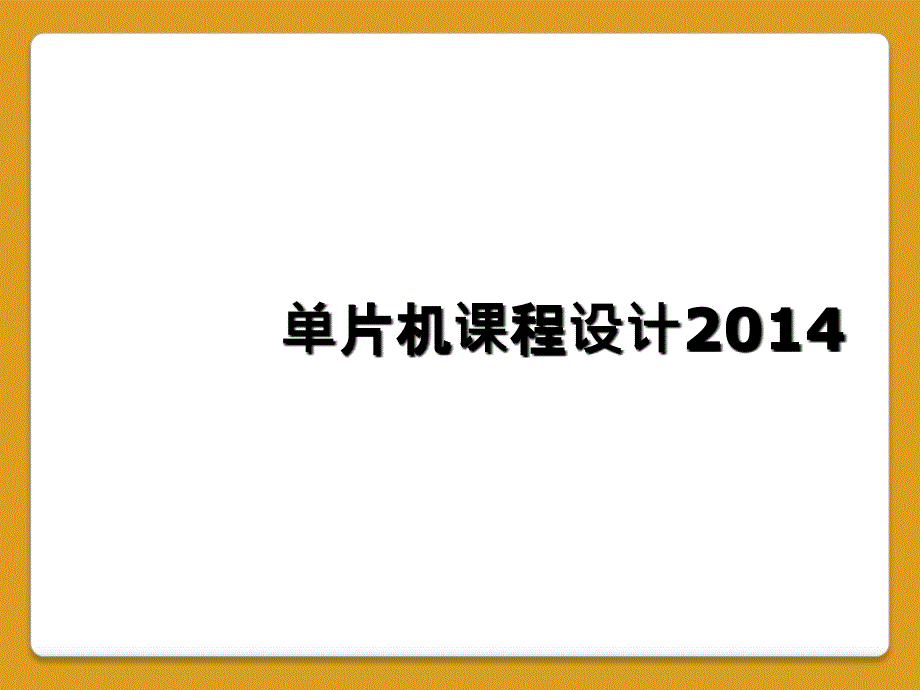 单片机课程设计2014